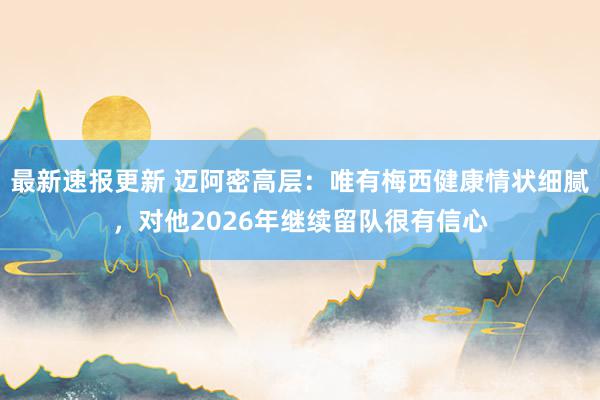 最新速报更新 迈阿密高层：唯有梅西健康情状细腻，对他2026年继续留队很有信心